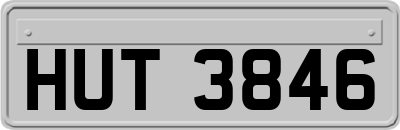 HUT 3846